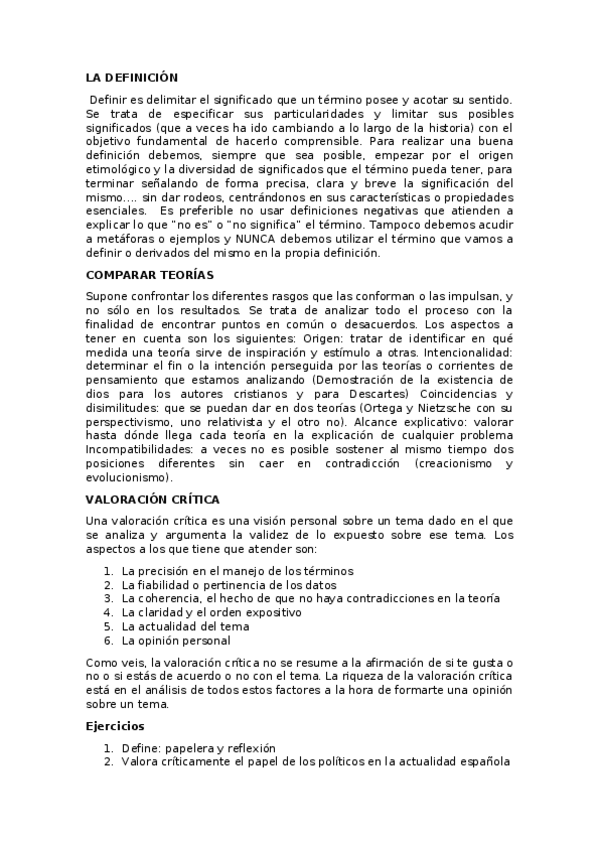 LA DEFINICIÓN

Definir es delimitar el significado que un término posee y acotar su sentido. Se trata de especificar sus particularidades y limitar sus posibles significados (que a veces ha ido cambiando a lo largo de la historia) con el objetivo fundamental de hacerlo comprensible. Para realizar una buena definición debemos, siempre que sea posible, empezar por el origen etimológico y la diversidad de significados que el término pueda tener, para terminar señalando de forma precisa, clara y breve la significación del mismo…. sin dar rodeos, centrándonos en sus características o propiedades esenciales. Es preferible no usar definiciones negativas que atienden a explicar lo que "no es" o "no significa" el término. Tampoco debemos acudir a metáforas o ejemplos y NUNCA debemos utilizar el término que vamos a definir o derivados del mismo en la propia definición.

COMPARAR TEORÍAS

Supone confrontar los diferentes rasgos que las conforman o las impulsan, y no sólo en los resultados. Se trata de analizar todo el proceso con la finalidad de encontrar puntos en común o desacuerdos. Los aspectos a tener en cuenta son los siguientes: Origen: tratar de identificar en qué medida una teoría sirve de inspiración y estímulo a otras. Intencionalidad: determinar el fin o la intención perseguida por las teorías o corrientes de pensamiento que estamos analizando (Demostración de la existencia de dios para los autores cristianos y para Descartes) Coincidencias y disimilitudes: que se puedan dar en dos teorías (Ortega y Nietzsche con su perspectivismo, uno relativista y el otro no). Alcance explicativo: valorar hasta dónde llega cada teoría en la explicación de cualquier problema Incompatibilidades: a veces no es posible sostener al mismo tiempo dos posiciones diferentes sin caer en contradicción (creacionismo y evolucionismo).

VALORACIÓN CRÍTICA

Una valoración crítica es una visión personal sobre un tema dado en el que se analiza y argumenta la validez de lo expuesto sobre ese tema. Los aspectos a los que tiene que atender son:

1. La precisión en el manejo de los términos
2. La fiabilidad o pertinencia de los datos
3. La coherencia, el hecho de que no haya contradicciones en la teoría
4. La claridad y el orden expositivo
5. La actualidad del tema
6. La opinión personal

Como veis, la valoración crítica no se resume a la afirmación de si te gusta o no o si estás de acuerdo o no con el tema. La riqueza de la valoración crítica está en el análisis de todos estos factores a la hora de formarte una opinión sobre un tema.

Ejercicios

1. Define: papelera y reflexión
2. Valora críticamente el papel de los políticos en la actualidad española